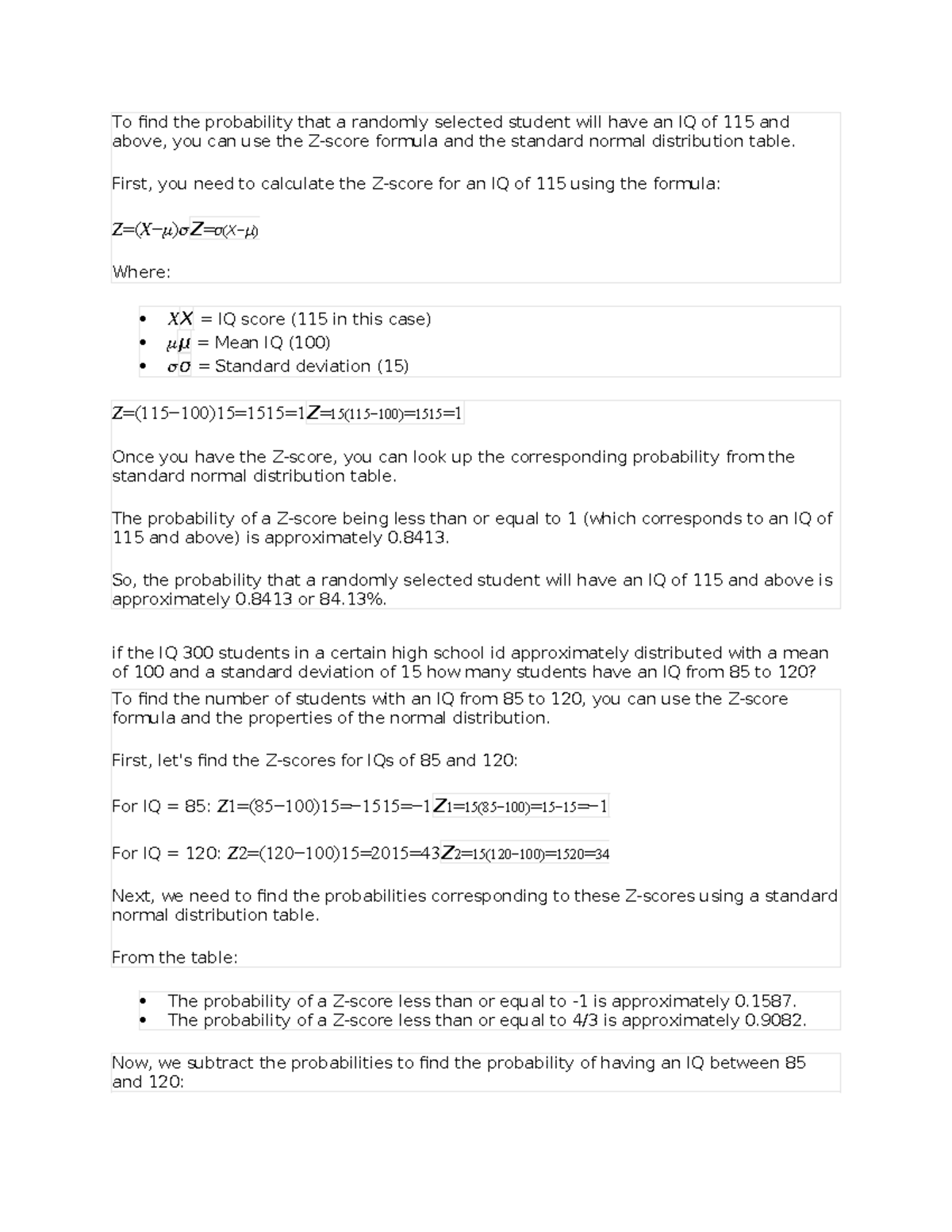 To find the probability that a randomly selected student will have an IQ of 115 and above, you can use the Z-score formula and the standard normal distribution table.

First, you need to calculate the Z-score for an IQ of 115 using the formula:

$Z=(X-\mu)\sigma Z=\sigma(X-\mu)$

Where:

• $XX$ = IQ score (115 in this case)
• $\mu\mu$ = Mean IQ (100)
• $\sigma\sigma$ = Standard deviation (15)

$Z=(115-100)15=1515=1Z=15(115-100)=1515=1$

Once you have the Z-score, you can look up the corresponding probability from the standard normal distribution table.

The probability of a Z-score being less than or equal to 1 (which corresponds to an IQ of 115 and above) is approximately 0.8413.

So, the probability that a randomly selected student will have an IQ of 115 and above is approximately 0.8413 or 84.13%.

if the IQ 300 students in a certain high school id approximately distributed with a mean of 100 and a standard deviation of 15 how many students have an IQ from 85 to 120?

To find the number of students with an IQ from 85 to 120, you can use the Z-score formula and the properties of the normal distribution.

First, let's find the Z-scores for IQs of 85 and 120:

For IQ = 85: $Z1=(85-100)15=-1515=-1Z1=15(85-100)=15-15=-1$

For IQ = 120: $Z2=(120-100)15=2015=43Z2=15(120-100)=1520=34$

Next, we need to find the probabilities corresponding to these Z-scores using a standard normal distribution table.

From the table:

• The probability of a Z-score less than or equal to -1 is approximately 0.1587.
• The probability of a Z-score less than or equal to 4/3 is approximately 0.9082.

Now, we subtract the probabilities to find the probability of having an IQ between 85 and 120: